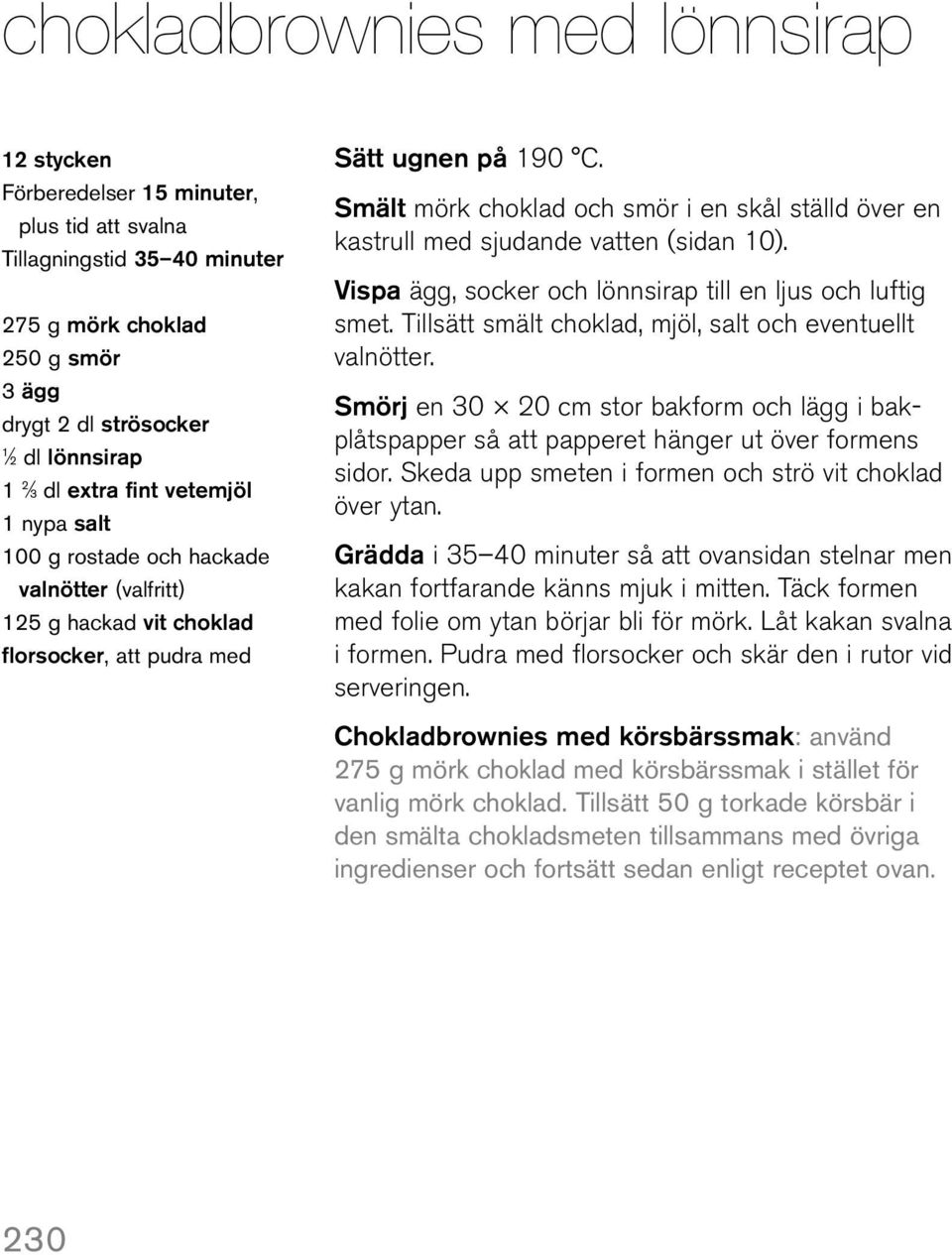 chokladbrownies med lönnsirap

12 stycken
Förberedelser 15 minuter, plus tid att svalna
Tillagningstid 35–40 minuter

275 g mörk choklad
250 g smör
3 ägg
drygt 2 dl strösocker
½ dl lönnsirap
1 ⅔ dl extra fint vetemjöl
1 nypa salt
100 g rostade och hackade valnötter (valfritt)
125 g hackad vit choklad
florsocker, att pudra med

Sätt ugnen på 190 °C.

Smält mörk choklad och smör i en skål ställd över en kastrull med sjudande vatten (sidan 10).

Vispa ägg, socker och lönnsirap till en ljus och luftig smet. Tillsätt smält choklad, mjöl, salt och eventuellt valnötter.

Smörj en 30 × 20 cm stor bakform och lägg i bakplåtspapper så att papperet hänger ut över formens sidor. Skeda upp smeten i formen och strö vit choklad över ytan.

Grädda i 35–40 minuter så att ovansidan stelnar men kakan fortfarande känns mjuk i mitten. Täck formen med folie om ytan börjar bli för mörk. Låt kakan svalna i formen. Pudra med florsocker och skär den i rutor vid serveringen.

Chokladbrownies med körsbärssmak: använd 275 g mörk choklad med körsbärssmak i stället för vanlig mörk choklad. Tillsätt 50 g torkade körsbär i den smälta chokladsmeten tillsammans med övriga ingredienser och fortsätt sedan enligt receptet ovan.

230